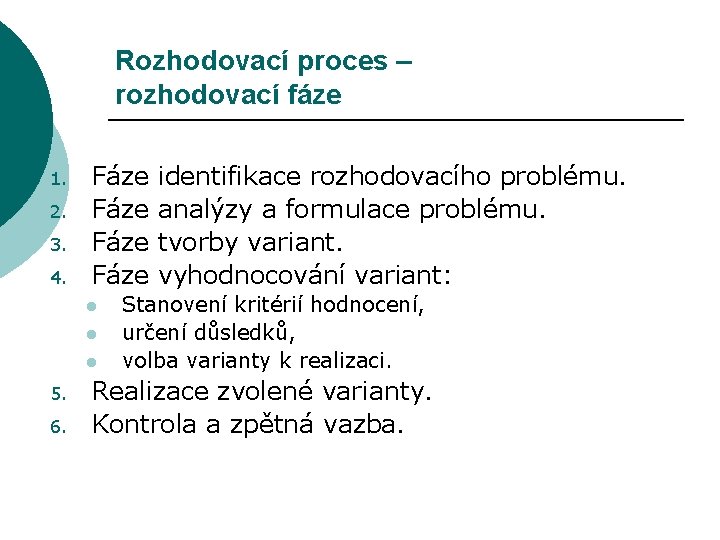 Rozhodovací proces – rozhodovací fáze

1. Fáze identifikace rozhodovacího problému.
2. Fáze analýzy a formulace problému.
3. Fáze tvorby variant.
4. Fáze vyhodnocování variant:
   - Stanovení kritérií hodnocení,
   - určení důsledků,
   - volba varianty k realizaci.
5. Realizace zvolené varianty.
6. Kontrola a zpětná vazba.